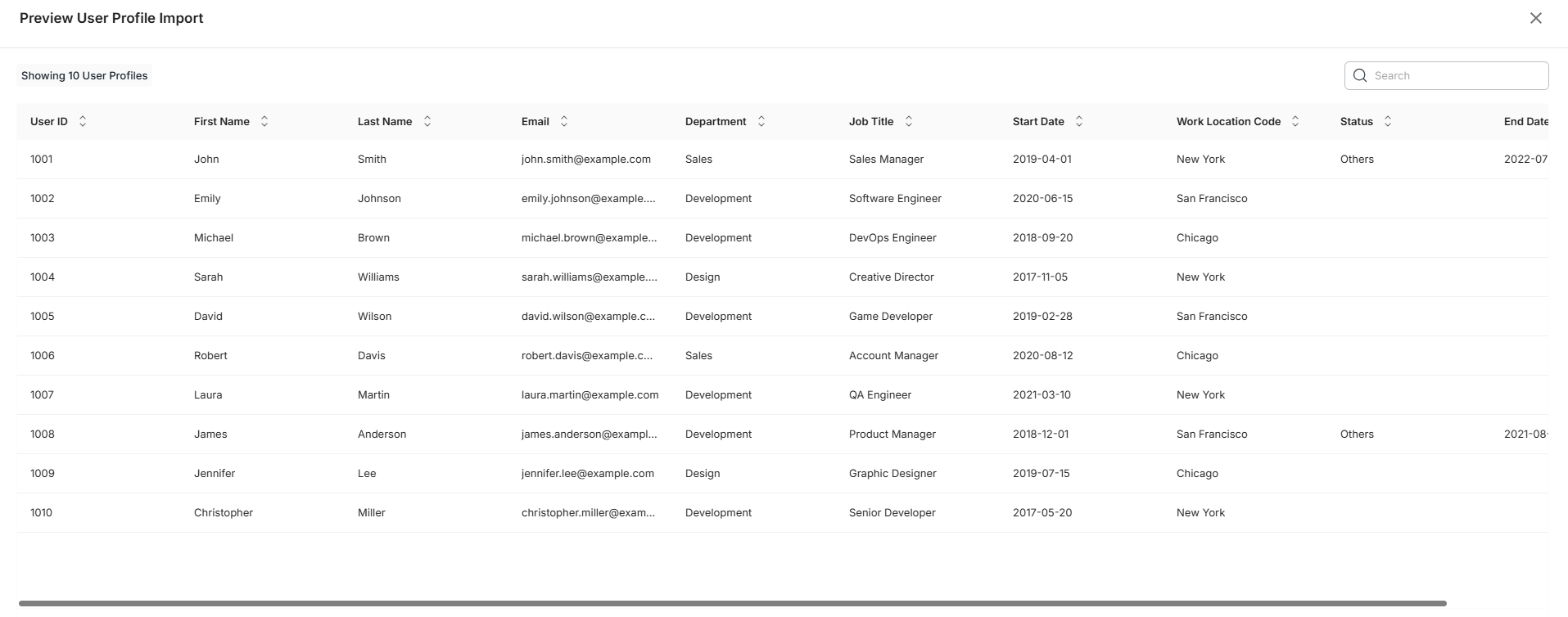 Preview User Profile Import

Showing 10 User Profiles

Search

| User ID | First Name | Last Name | Email | Department | Job Title | Start Date | Work Location Code | Status | End Date |
|---|---|---|---|---|---|---|---|---|---|
| 1001 | John | Smith | john.smith@example.com | Sales | Sales Manager | 2019-04-01 | New York | Others | 2022-07 |
| 1002 | Emily | Johnson | emily.johnson@example.... | Development | Software Engineer | 2020-06-15 | San Francisco | | |
| 1003 | Michael | Brown | michael.brown@example... | Development | DevOps Engineer | 2018-09-20 | Chicago | | |
| 1004 | Sarah | Williams | sarah.williams@example.... | Design | Creative Director | 2017-11-05 | New York | | |
| 1005 | David | Wilson | david.wilson@example.c... | Development | Game Developer | 2019-02-28 | San Francisco | | |
| 1006 | Robert | Davis | robert.davis@example.c... | Sales | Account Manager | 2020-08-12 | Chicago | | |
| 1007 | Laura | Martin | laura.martin@example.com | Development | QA Engineer | 2021-03-10 | New York | | |
| 1008 | James | Anderson | james.anderson@exampl... | Development | Product Manager | 2018-12-01 | San Francisco | Others | 2021-08- |
| 1009 | Jennifer | Lee | jennifer.lee@example.com | Design | Graphic Designer | 2019-07-15 | Chicago | | |
| 1010 | Christopher | Miller | christopher.miller@exam... | Development | Senior Developer | 2017-05-20 | New York | | |